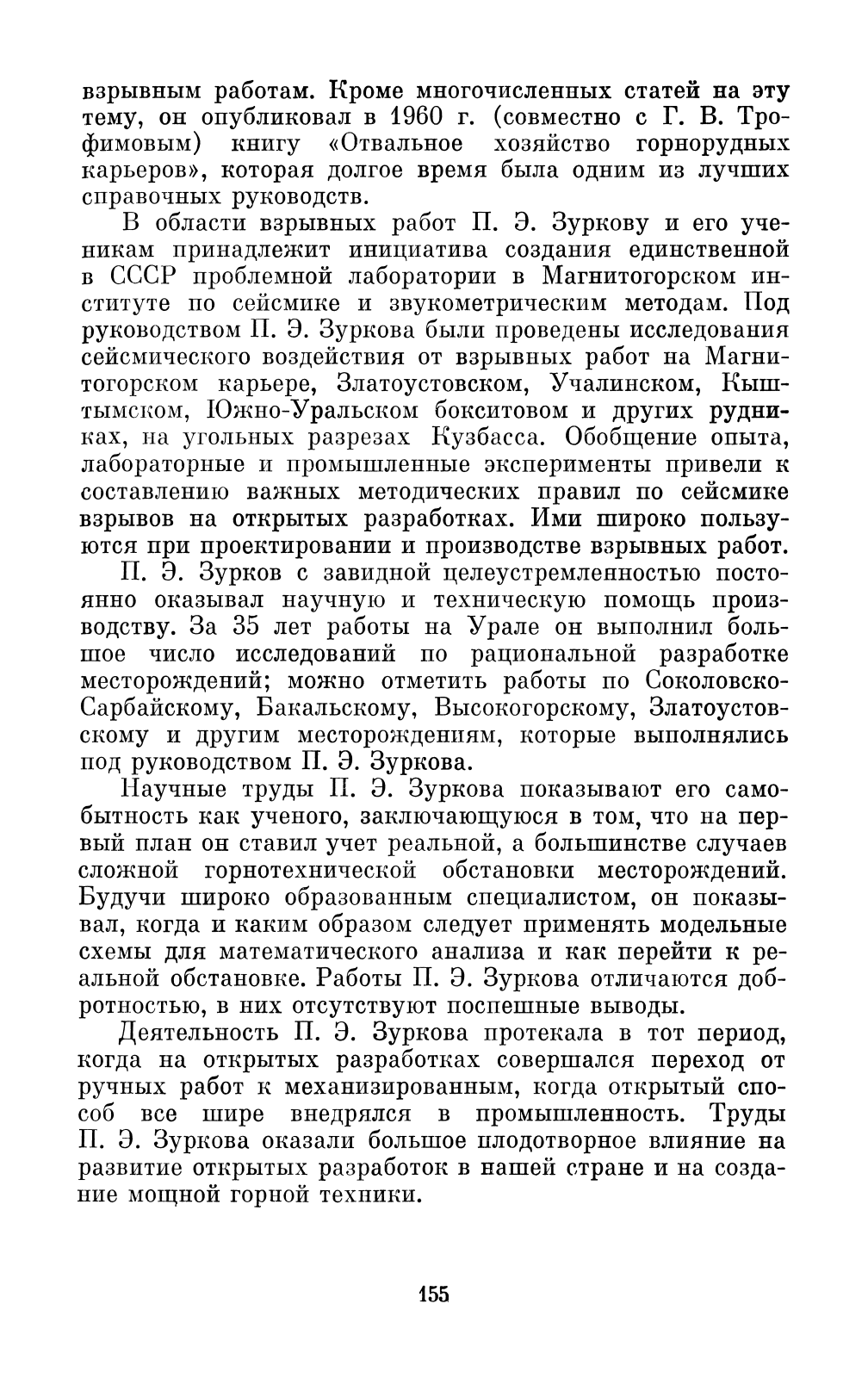 взрывным работам. Кроме многочисленных статей на эту тему, он опубликовал в 1960 г. (совместно с Г. В. Трофимовым) книгу «Отвальное хозяйство горнорудных карьеров», которая долгое время была одним из лучших справочных руководств.

В области взрывных работ П. Э. Зуркову и его ученикам принадлежит инициатива создания единственной в СССР проблемной лаборатории в Магнитогорском институте по сейсмике и звукометрическим методам. Под руководством П. Э. Зуркова были проведены исследования сейсмического воздействия от взрывных работ на Магнитогорском карьере, Златоустовском, Учалинском, Кыштымском, Южно-Уральском бокситовом и других рудниках, на угольных разрезах Кузбасса. Обобщение опыта, лабораторные и промышленные эксперименты привели к составлению важных методических правил по сейсмике взрывов на открытых разработках. Ими широко пользуются при проектировании и производстве взрывных работ.

П. Э. Зурков с завидной целеустремленностью постоянно оказывал научную и техническую помощь производству. За 35 лет работы на Урале он выполнил большое число исследований по рациональной разработке месторождений; можно отметить работы по Соколовско-Сарбайскому, Бакальскому, Высокогорскому, Златоустовскому и другим месторождениям, которые выполнялись под руководством П. Э. Зуркова.

Научные труды П. Э. Зуркова показывают его самобытность как ученого, заключающуюся в том, что на первый план он ставил учет реальной, а большинстве случаев сложной горнотехнической обстановки месторождений. Будучи широко образованным специалистом, он показывал, когда и каким образом следует применять модельные схемы для математического анализа и как перейти к реальной обстановке. Работы П. Э. Зуркова отличаются добротностью, в них отсутствуют поспешные выводы.

Деятельность П. Э. Зуркова протекала в тот период, когда на открытых разработках совершался переход от ручных работ к механизированным, когда открытый способ все шире внедрялся в промышленность. Труды П. Э. Зуркова оказали большое плодотворное влияние на развитие открытых разработок в нашей стране и на создание мощной горной техники.

155